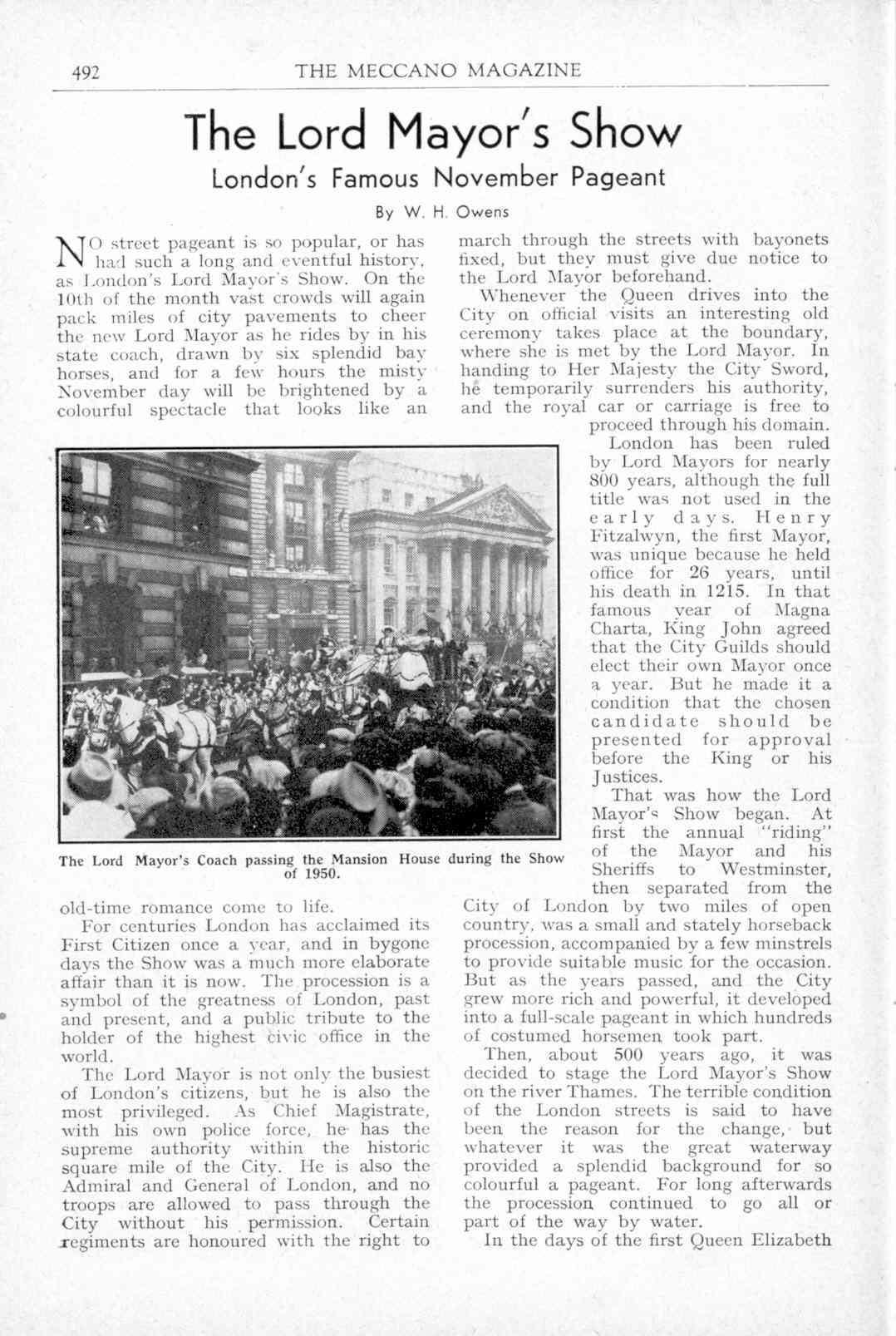 492 THE MECCANO MAGAZINE

The Lord Mayor's Show

London's Famous November Pageant

By W. H. Owens

NO street pageant is so popular, or has had such a long and eventful history, as London's Lord Mayor's Show. On the 10th of the month vast crowds will again pack miles of city pavements to cheer the new Lord Mayor as he rides by in his state coach, drawn by six splendid bay horses, and for a few hours the misty November day will be brightened by a colourful spectacle that looks like an old-time romance come to life.

For centuries London has acclaimed its First Citizen once a year, and in bygone days the Show was a much more elaborate affair than it is now. The procession is a symbol of the greatness of London, past and present, and a public tribute to the holder of the highest civic office in the world.

The Lord Mayor is not only the busiest of London's citizens, but he is also the most privileged. As Chief Magistrate, with his own police force, he has the supreme authority within the historic square mile of the City. He is also the Admiral and General of London, and no troops are allowed to pass through the City without his permission. Certain regiments are honoured with the right to march through the streets with bayonets fixed, but they must give due notice to the Lord Mayor beforehand.

Whenever the Queen drives into the City on official visits an interesting old ceremony takes place at the boundary, where she is met by the Lord Mayor. In handing to Her Majesty the City Sword, he temporarily surrenders his authority, and the royal car or carriage is free to proceed through his domain.

London has been ruled by Lord Mayors for nearly 800 years, although the full title was not used in the early days. Henry Fitzalwyn, the first Mayor, was unique because he held office for 26 years, until his death in 1215. In that famous year of Magna Charta, King John agreed that the City Guilds should elect their own Mayor once a year. But he made it a condition that the chosen candidate should be presented for approval before the King or his Justices.

That was how the Lord Mayor's Show began. At first the annual "riding" of the Mayor and his Sheriffs to Westminster, then separated from the City of London by two miles of open country, was a small and stately horseback procession, accompanied by a few minstrels to provide suitable music for the occasion. But as the years passed, and the City grew more rich and powerful, it developed into a full-scale pageant in which hundreds of costumed horsemen took part.

Then, about 500 years ago, it was decided to stage the Lord Mayor's Show on the river Thames. The terrible condition of the London streets is said to have been the reason for the change, but whatever it was the great waterway provided a splendid background for so colourful a pageant. For long afterwards the procession continued to go all or part of the way by water.

In the days of the first Queen Elizabeth

The Lord Mayor's Coach passing the Mansion House during the Show of 1950.